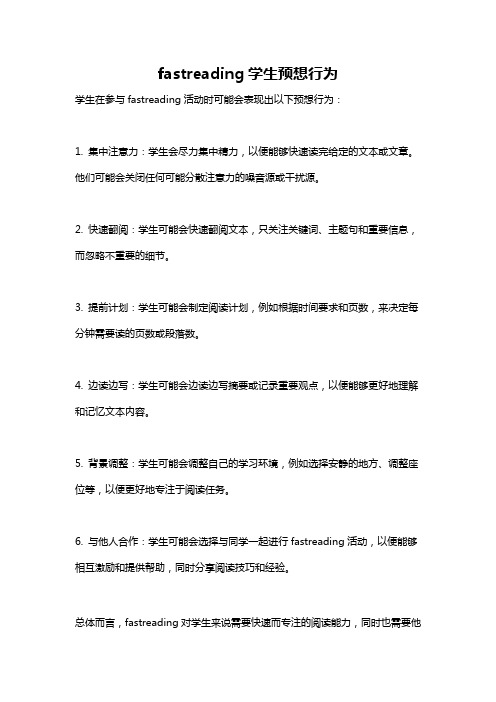 fastreading 学生预想行为

学生在参与 fastreading 活动时可能会表现出以下预想行为：

1. 集中注意力：学生会尽力集中精力，以便能够快速读完给定的文本或文章。他们可能会关闭任何可能分散注意力的噪音源或干扰源。

2. 快速翻阅：学生可能会快速翻阅文本，只关注关键词、主题句和重要信息，而忽略不重要的细节。

3. 提前计划：学生可能会制定阅读计划，例如根据时间要求和页数，来决定每分钟需要读的页数或段落数。

4. 边读边写：学生可能会边读边写摘要或记录重要观点，以便能够更好地理解和记忆文本内容。

5. 背景调整：学生可能会调整自己的学习环境，例如选择安静的地方、调整座位等，以便更好地专注于阅读任务。

6. 与他人合作：学生可能会选择与同学一起进行 fastreading 活动，以便能够相互激励和提供帮助，同时分享阅读技巧和经验。

总体而言，fastreading 对学生来说需要快速而专注的阅读能力，同时也需要他